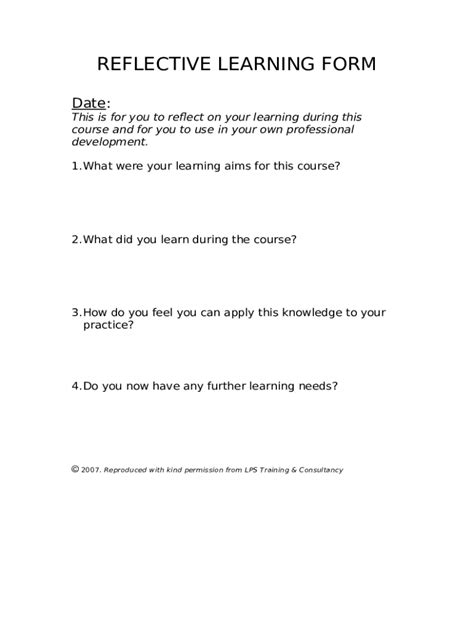 REFLECTIVE LEARNING FORM

Date:
This is for you to reflect on your learning during this course and for you to use in your own professional development.

1. What were your learning aims for this course?

2. What did you learn during the course?

3. How do you feel you can apply this knowledge to your practice?

4. Do you now have any further learning needs?

© 2007. Reproduced with kind permission from LPS Training & Consultancy